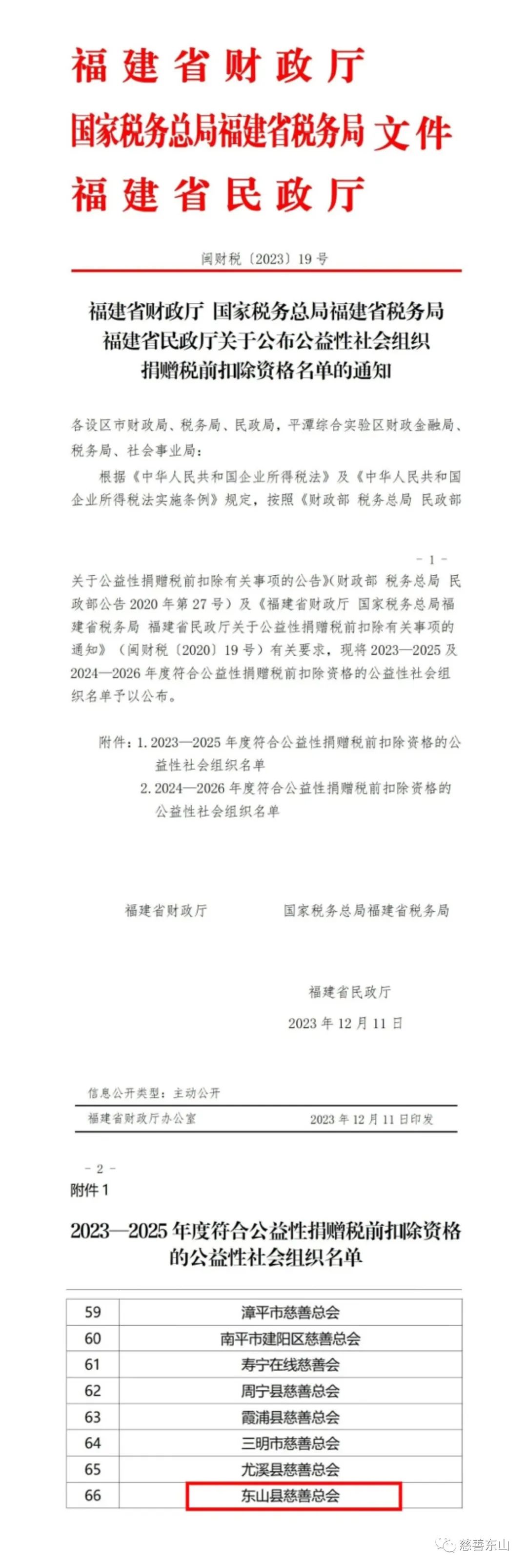 福建省财政厅
国家税务总局福建省税务局 文件
福建省民政厅

闽财税〔2023〕19号

福建省财政厅 国家税务总局福建省税务局
福建省民政厅关于公布公益性社会组织
捐赠税前扣除资格名单的通知

各设区市财政局、税务局、民政局，平潭综合实验区财政金融局、税务局、社会事业局：

根据《中华人民共和国企业所得税法》及《中华人民共和国企业所得税法实施条例》规定，按照《财政部 税务总局 民政部

－1－

关于公益性捐赠税前扣除有关事项的公告》（财政部 税务总局 民政部公告2020年第27号）及《福建省财政厅 国家税务总局福建省税务局 福建省民政厅关于公益性捐赠税前扣除有关事项的通知》（闽财税〔2020〕19号）有关要求，现将2023—2025及2024—2026年度符合公益性捐赠税前扣除资格的公益性社会组织名单予以公布。

附件：1. 2023—2025年度符合公益性捐赠税前扣除资格的公益性社会组织名单
2. 2024—2026年度符合公益性捐赠税前扣除资格的公益性社会组织名单

福建省财政厅 国家税务总局福建省税务局

福建省民政厅
2023年12月11日

信息公开类型：主动公开
福建省财政厅办公室 2023年12月11日印发

－2－
附件1

2023—2025年度符合公益性捐赠税前扣除资格的公益性社会组织名单

| 59 | 漳平市慈善总会 |
|---|---|
| 60 | 南平市建阳区慈善总会 |
| 61 | 寿宁在线慈善会 |
| 62 | 周宁县慈善总会 |
| 63 | 霞浦县慈善总会 |
| 64 | 三明市慈善总会 |
| 65 | 尤溪县慈善总会 |
| 66 | 东山县慈善总会 |

慈善东山